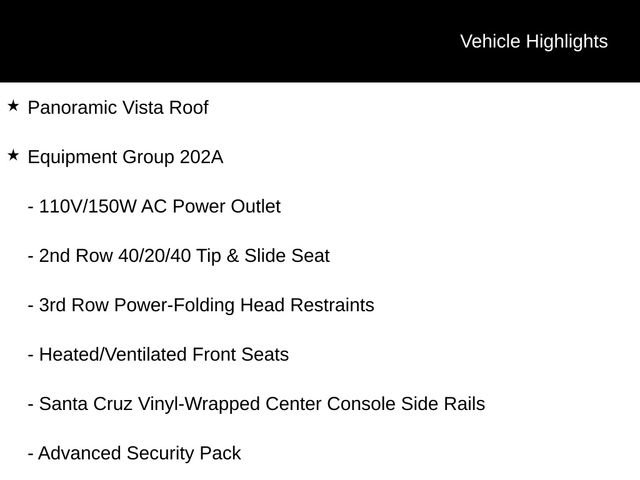 Vehicle Highlights

★ Panoramic Vista Roof

★ Equipment Group 202A

- 110V/150W AC Power Outlet

- 2nd Row 40/20/40 Tip & Slide Seat

- 3rd Row Power-Folding Head Restraints

- Heated/Ventilated Front Seats

- Santa Cruz Vinyl-Wrapped Center Console Side Rails

- Advanced Security Pack